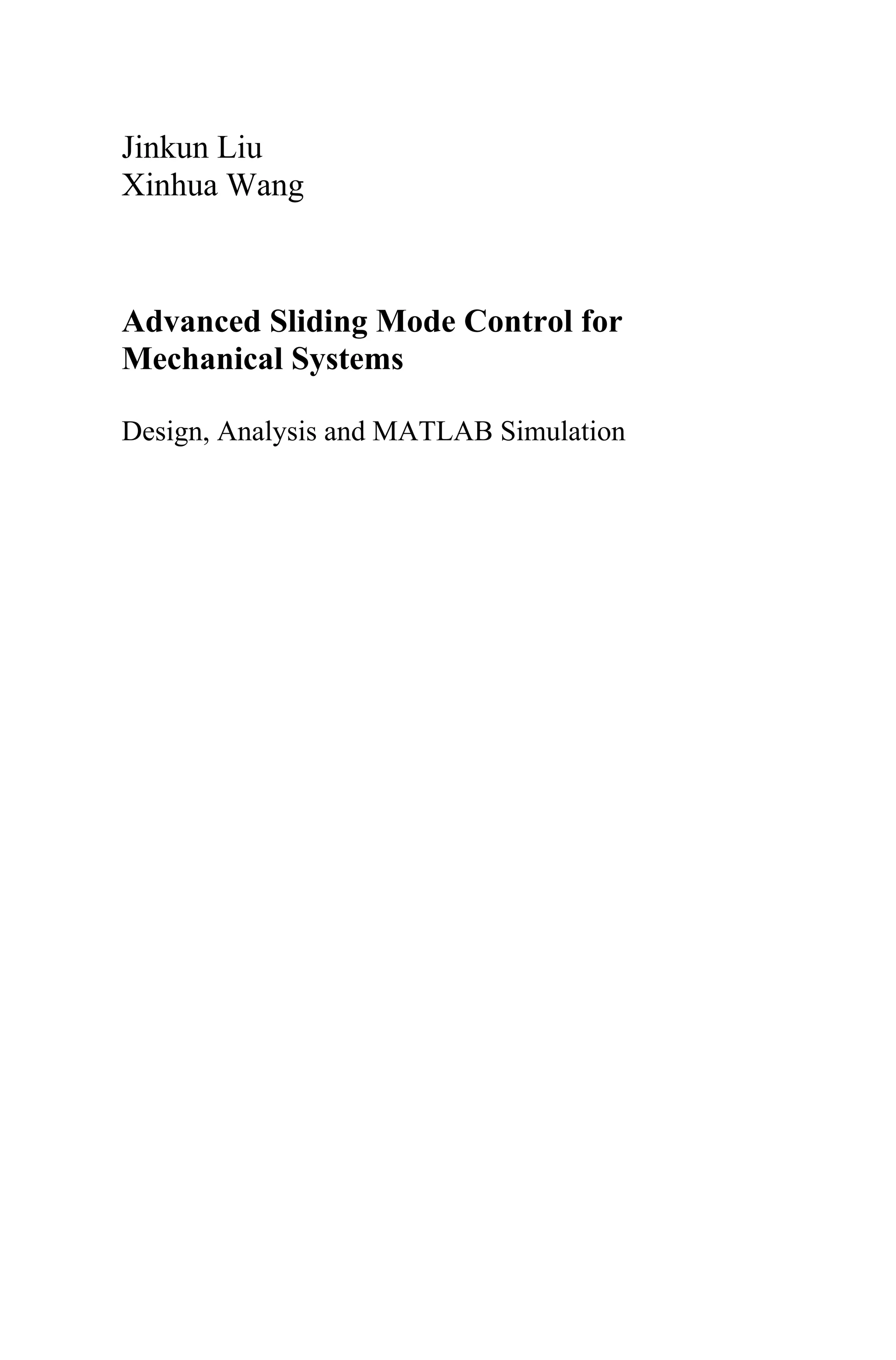 Jinkun Liu
Xinhua Wang

Advanced Sliding Mode Control for Mechanical Systems

Design, Analysis and MATLAB Simulation